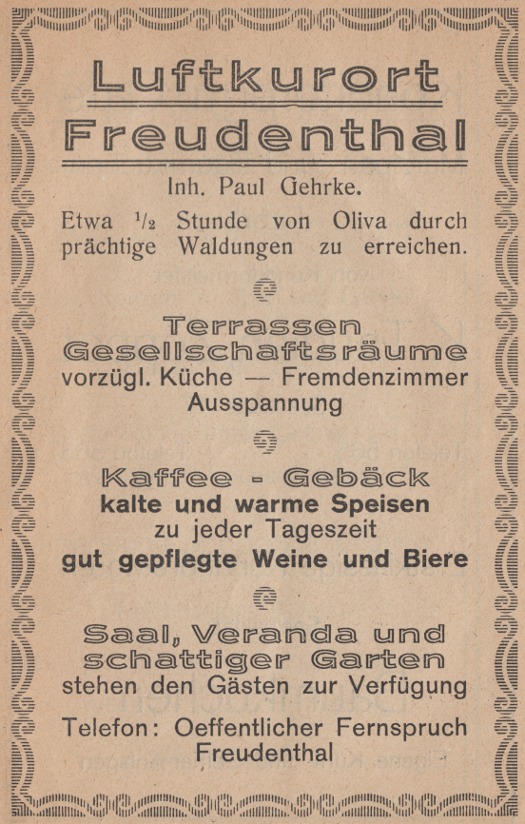 Luftkurort
Freudenthal

Inh. Paul Gehrke.

Etwa $\frac{1}{2}$ Stunde von Oliva durch prächtige Waldungen zu erreichen.

Terrassen
Gesellschaftsräume
vorzügl. Küche — Fremdenzimmer
Ausspannung

Kaffee - Gebäck
kalte und warme Speisen
zu jeder Tageszeit
gut gepflegte Weine und Biere

Saal, Veranda und
schattiger Garten
stehen den Gästen zur Verfügung

Telefon: Oeffentlicher Fernspruch
Freudenthal